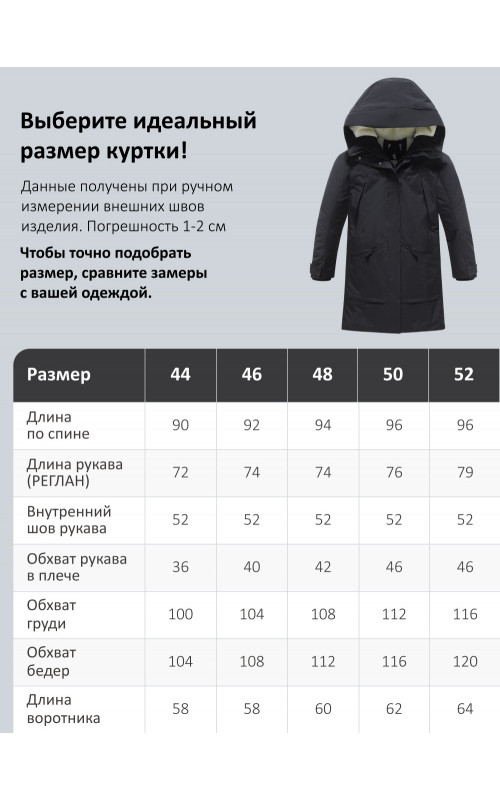 Выберите идеальный размер куртки!

Данные получены при ручном измерении внешних швов изделия. Погрешность 1-2 см

Чтобы точно подобрать размер, сравните замеры с вашей одеждой.

| Размер | 44 | 46 | 48 | 50 | 52 |
|---|---|---|---|---|---|
| Длина по спине | 90 | 92 | 94 | 96 | 96 |
| Длина рукава (РЕГЛАН) | 72 | 74 | 74 | 76 | 79 |
| Внутренний шов рукава | 52 | 52 | 52 | 52 | 52 |
| Обхват рукава в плече | 36 | 40 | 42 | 46 | 46 |
| Обхват груди | 100 | 104 | 108 | 112 | 116 |
| Обхват бедер | 104 | 108 | 112 | 116 | 120 |
| Длина воротника | 58 | 58 | 60 | 62 | 64 |